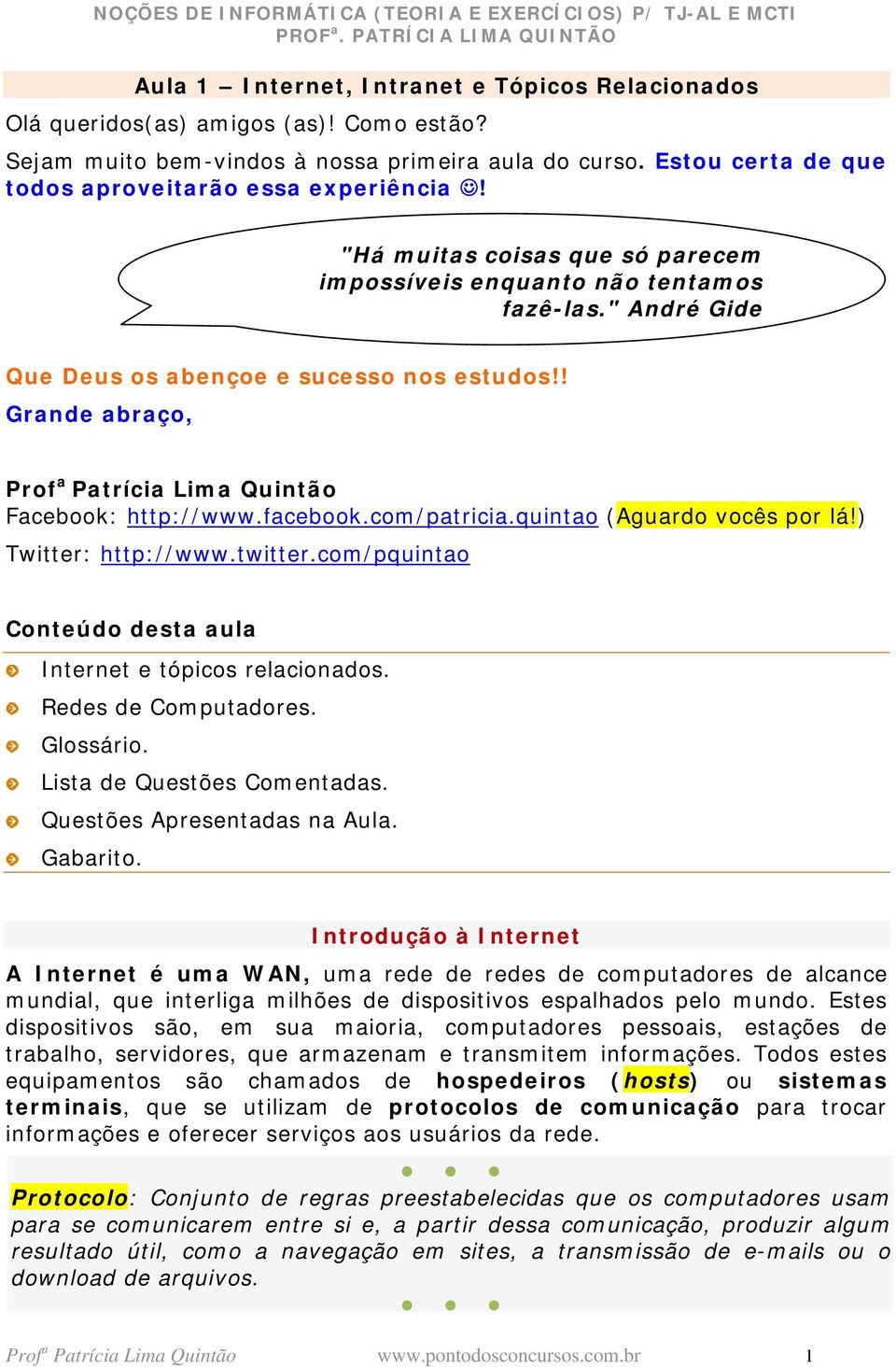 NOÇÕES DE INFORMÁTICA (TEORIA E EXERCÍCIOS) P/ TJ-AL E MCTI
PROFª. PATRÍCIA LIMA QUINTÃO

Aula 1 – Internet, Intranet e Tópicos Relacionados

Olá queridos(as) amigos (as)! Como estão?

Sejam muito bem-vindos à nossa primeira aula do curso. Estou certa de que todos aproveitarão essa experiência ☺!

"Há muitas coisas que só parecem impossíveis enquanto não tentamos fazê-las." André Gide

Que Deus os abençoe e sucesso nos estudos!!

Grande abraço,

Profª Patrícia Lima Quintão
Facebook: http://www.facebook.com/patricia.quintao (Aguardo vocês por lá!)
Twitter: http://www.twitter.com/pquintao

Conteúdo desta aula

Internet e tópicos relacionados.
Redes de Computadores.
Glossário.
Lista de Questões Comentadas.
Questões Apresentadas na Aula.
Gabarito.

Introdução à Internet

A Internet é uma WAN, uma rede de redes de computadores de alcance mundial, que interliga milhões de dispositivos espalhados pelo mundo. Estes dispositivos são, em sua maioria, computadores pessoais, estações de trabalho, servidores, que armazenam e transmitem informações. Todos estes equipamentos são chamados de hospedeiros (hosts) ou sistemas terminais, que se utilizam de protocolos de comunicação para trocar informações e oferecer serviços aos usuários da rede.

Protocolo: Conjunto de regras preestabelecidas que os computadores usam para se comunicarem entre si e, a partir dessa comunicação, produzir algum resultado útil, como a navegação em sites, a transmissão de e-mails ou o download de arquivos.

Profª Patrícia Lima Quintão www.pontodosconcursos.com.br 1